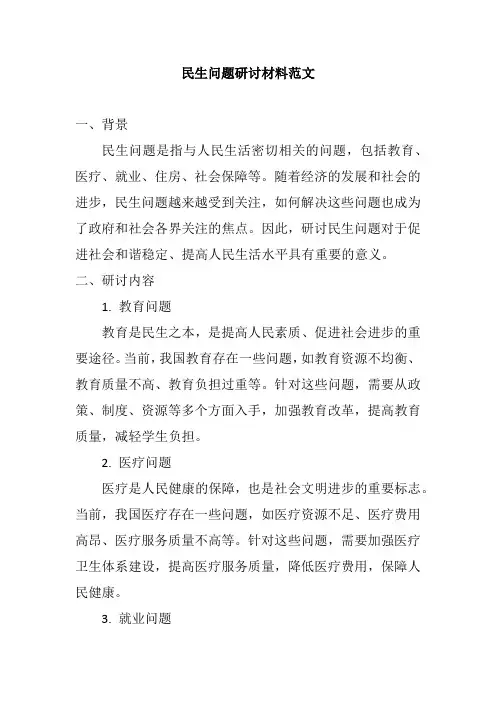 民生问题研讨材料范文

一、背景

民生问题是指与人民生活密切相关的问题，包括教育、医疗、就业、住房、社会保障等。随着经济的发展和社会的进步，民生问题越来越受到关注，如何解决这些问题也成为了政府和社会各界关注的焦点。因此，研讨民生问题对于促进社会和谐稳定、提高人民生活水平具有重要的意义。

二、研讨内容

1. 教育问题

教育是民生之本，是提高人民素质、促进社会进步的重要途径。当前，我国教育存在一些问题，如教育资源不均衡、教育质量不高、教育负担过重等。针对这些问题，需要从政策、制度、资源等多个方面入手，加强教育改革，提高教育质量，减轻学生负担。

2. 医疗问题

医疗是人民健康的保障，也是社会文明进步的重要标志。当前，我国医疗存在一些问题，如医疗资源不足、医疗费用高昂、医疗服务质量不高等。针对这些问题，需要加强医疗卫生体系建设，提高医疗服务质量，降低医疗费用，保障人民健康。

3. 就业问题